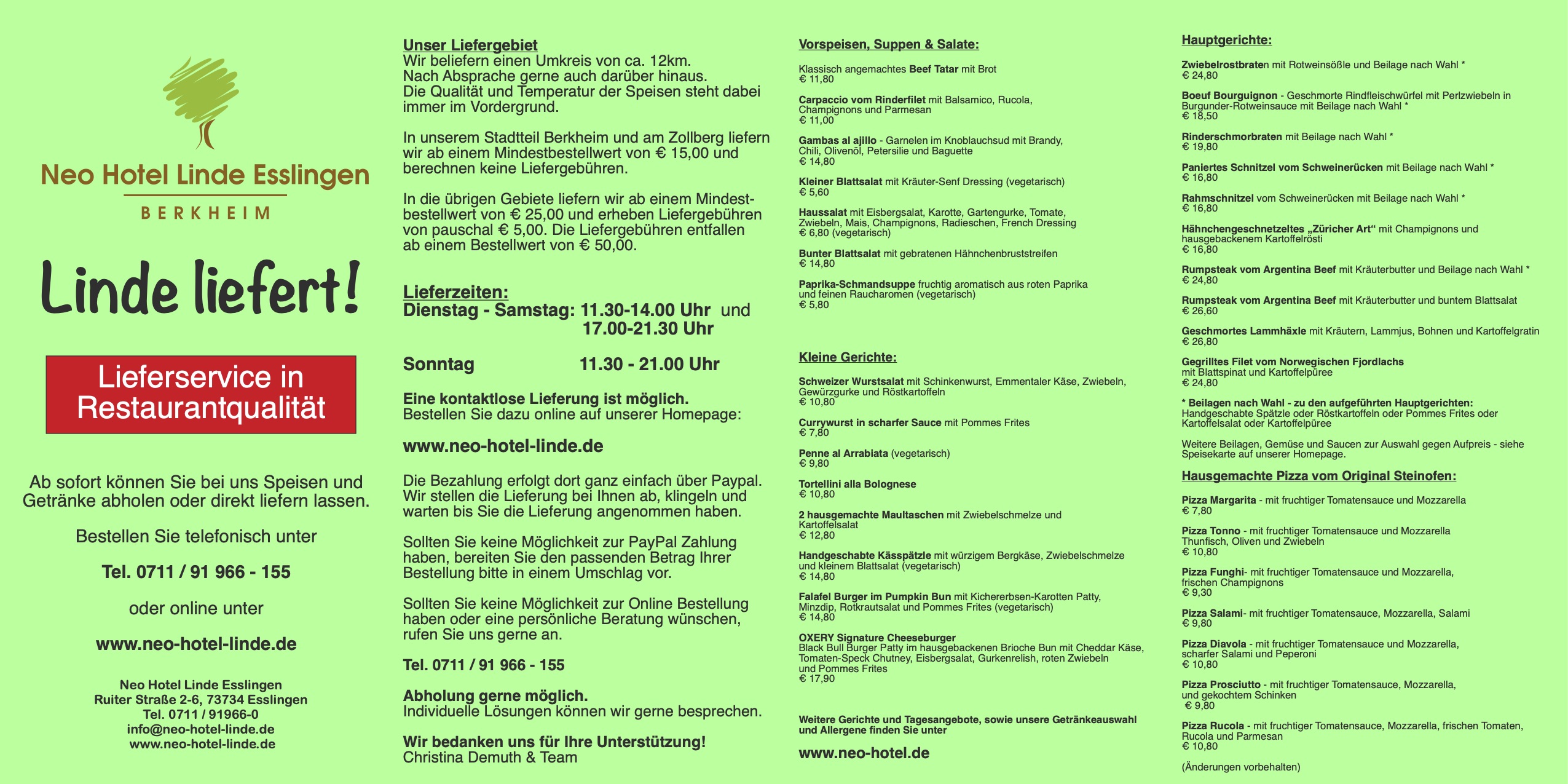 Neo Hotel Linde Esslingen
BERKHEIM

Linde liefert!

Lieferservice in Restaurantqualität

Ab sofort können Sie bei uns Speisen und Getränke abholen oder direkt liefern lassen.

Bestellen Sie telefonisch unter

Tel. 0711 / 91 966 - 155

oder online unter

www.neo-hotel-linde.de

Neo Hotel Linde Esslingen
Ruiter Straße 2-6, 73734 Esslingen
Tel. 0711 / 91966-0
info@neo-hotel-linde.de
www.neo-hotel-linde.de

Unser Liefergebiet
Wir beliefern einen Umkreis von ca. 12km.
Nach Absprache gerne auch darüber hinaus.
Die Qualität und Temperatur der Speisen steht dabei immer im Vordergrund.

In unserem Stadtteil Berkheim und am Zollberg liefern wir ab einem Mindestbestellwert von € 15,00 und berechnen keine Liefergebühren.

In die übrigen Gebiete liefern wir ab einem Mindestbestellwert von € 25,00 und erheben Liefergebühren von pauschal € 5,00. Die Liefergebühren entfallen ab einem Bestellwert von € 50,00.

Lieferzeiten:
Dienstag - Samstag: 11.30-14.00 Uhr und
17.00-21.30 Uhr

Sonntag 11.30 - 21.00 Uhr

Eine kontaktlose Lieferung ist möglich.
Bestellen Sie dazu online auf unserer Homepage:

www.neo-hotel-linde.de

Die Bezahlung erfolgt dort ganz einfach über Paypal. Wir stellen die Lieferung bei Ihnen ab, klingeln und warten bis Sie die Lieferung angenommen haben.

Sollten Sie keine Möglichkeit zur PayPal Zahlung haben, bereiten Sie den passenden Betrag Ihrer Bestellung bitte in einem Umschlag vor.

Sollten Sie keine Möglichkeit zur Online Bestellung haben oder eine persönliche Beratung wünschen, rufen Sie uns gerne an.

Tel. 0711 / 91 966 - 155

Abholung gerne möglich.
Individuelle Lösungen können wir gerne besprechen.

Wir bedanken uns für Ihre Unterstützung!
Christina Demuth & Team

Vorspeisen, Suppen & Salate:

Klassisch angemachtes Beef Tatar mit Brot
€ 11,80

Carpaccio vom Rinderfilet mit Balsamico, Rucola, Champignons und Parmesan
€ 11,00

Gambas al ajillo - Garnelen im Knoblauchsud mit Brandy, Chili, Olivenöl, Petersilie und Baguette
€ 14,80

Kleiner Blattsalat mit Kräuter-Senf Dressing (vegetarisch)
€ 5,60

Haussalat mit Eisbergsalat, Karotte, Gartengurke, Tomate, Zwiebeln, Mais, Champignons, Radieschen, French Dressing
€ 6,80 (vegetarisch)

Bunter Blattsalat mit gebratenen Hähnchenbruststreifen
€ 14,80

Paprika-Schmandsuppe fruchtig aromatisch aus roten Paprika und feinen Raucharomen (vegetarisch)
€ 5,80

Kleine Gerichte:

Schweizer Wurstsalat mit Schinkenwurst, Emmentaler Käse, Zwiebeln, Gewürzgurke und Röstkartoffeln
€ 10,80

Currywurst in scharfer Sauce mit Pommes Frites
€ 7,80

Penne al Arrabiata (vegetarisch)
€ 9,80

Tortellini alla Bolognese
€ 10,80

2 hausgemachte Maultaschen mit Zwiebelschmelze und Kartoffelsalat
€ 12,80

Handgeschabte Kässpätzle mit würzigem Bergkäse, Zwiebelschmelze und kleinem Blattsalat (vegetarisch)
€ 14,80

Falafel Burger im Pumpkin Bun mit Kichererbsen-Karotten Patty, Minzdip, Rotkrautsalat und Pommes Frites (vegetarisch)
€ 14,80

OXERY Signature Cheeseburger
Black Bull Burger Patty im hausgebackenen Brioche Bun mit Cheddar Käse, Tomaten-Speck Chutney, Eisbergsalat, Gurkenrelish, roten Zwiebeln und Pommes Frites
€ 17,90

Weitere Gerichte und Tagesangebote, sowie unsere Getränkeauswahl und Allergene finden Sie unter

www.neo-hotel.de

Hauptgerichte:

Zwiebelrostbraten mit Rotweinsößle und Beilage nach Wahl *
€ 24,80

Boeuf Bourguignon - Geschmorte Rindfleischwürfel mit Perlzwiebeln in Burgunder-Rotweinsauce mit Beilage nach Wahl *
€ 18,50

Rinderschmorbraten mit Beilage nach Wahl *
€ 19,80

Paniertes Schnitzel vom Schweinerücken mit Beilage nach Wahl *
€ 16,80

Rahmschnitzel vom Schweinerücken mit Beilage nach Wahl *
€ 16,80

Hähnchengeschnetzeltes „Züricher Art“ mit Champignons und hausgebackenem Kartoffelrösti
€ 16,80

Rumpsteak vom Argentina Beef mit Kräuterbutter und Beilage nach Wahl *
€ 24,80

Rumpsteak vom Argentina Beef mit Kräuterbutter und buntem Blattsalat
€ 26,60

Geschmortes Lammhäxle mit Kräutern, Lammjus, Bohnen und Kartoffelgratin
€ 26,80

Gegrilltes Filet vom Norwegischen Fjordlachs mit Blattspinat und Kartoffelpüree
€ 24,80

* Beilagen nach Wahl - zu den aufgeführten Hauptgerichten:
Handgeschabte Spätzle oder Röstkartoffeln oder Pommes Frites oder Kartoffelsalat oder Kartoffelpüree

Weitere Beilagen, Gemüse und Saucen zur Auswahl gegen Aufpreis - siehe Speisekarte auf unserer Homepage.

Hausgemachte Pizza vom Original Steinofen:

Pizza Margarita - mit fruchtiger Tomatensauce und Mozzarella
€ 7,80

Pizza Tonno - mit fruchtiger Tomatensauce und Mozzarella Thunfisch, Oliven und Zwiebeln
€ 10,80

Pizza Funghi- mit fruchtiger Tomatensauce und Mozzarella, frischen Champignons
€ 9,30

Pizza Salami- mit fruchtiger Tomatensauce, Mozzarella, Salami
€ 9,80

Pizza Diavola - mit fruchtiger Tomatensauce und Mozzarella, scharfer Salami und Peperoni
€ 10,80

Pizza Prosciutto - mit fruchtiger Tomatensauce, Mozzarella, und gekochtem Schinken
€ 9,80

Pizza Rucola - mit fruchtiger Tomatensauce, Mozzarella, frischen Tomaten, Rucola und Parmesan
€ 10,80

(Änderungen vorbehalten)